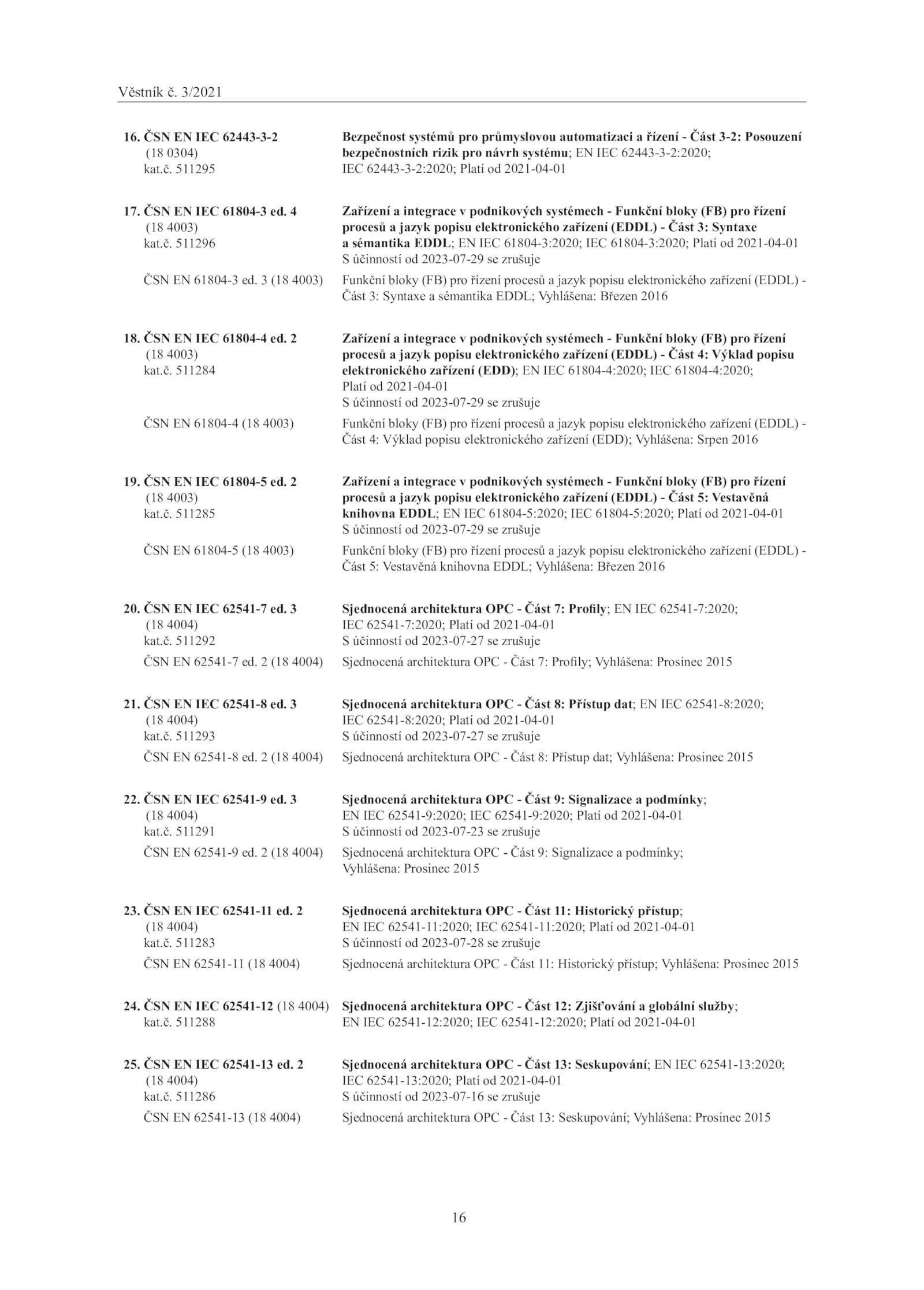 Věstník č. 3/2021

16. ČSN EN IEC 62443-3-2
(18 0304)
kat.č. 511295

Bezpečnost systémů pro průmyslovou automatizaci a řízení - Část 3-2: Posouzení bezpečnostních rizik pro návrh systému; EN IEC 62443-3-2:2020; IEC 62443-3-2:2020; Platí od 2021-04-01

17. ČSN EN IEC 61804-3 ed. 4
(18 4003)
kat.č. 511296

Zařízení a integrace v podnikových systémech - Funkční bloky (FB) pro řízení procesů a jazyk popisu elektronického zařízení (EDDL) - Část 3: Syntaxe a sémantika EDDL; EN IEC 61804-3:2020; IEC 61804-3:2020; Platí od 2021-04-01
S účinností od 2023-07-29 se zrušuje

ČSN EN 61804-3 ed. 3 (18 4003)

Funkční bloky (FB) pro řízení procesů a jazyk popisu elektronického zařízení (EDDL) - Část 3: Syntaxe a sémantika EDDL; Vyhlášena: Březen 2016

18. ČSN EN IEC 61804-4 ed. 2
(18 4003)
kat.č. 511284

Zařízení a integrace v podnikových systémech - Funkční bloky (FB) pro řízení procesů a jazyk popisu elektronického zařízení (EDDL) - Část 4: Výklad popisu elektronického zařízení (EDD); EN IEC 61804-4:2020; IEC 61804-4:2020; Platí od 2021-04-01
S účinností od 2023-07-29 se zrušuje

ČSN EN 61804-4 (18 4003)

Funkční bloky (FB) pro řízení procesů a jazyk popisu elektronického zařízení (EDDL) - Část 4: Výklad popisu elektronického zařízení (EDD); Vyhlášena: Srpen 2016

19. ČSN EN IEC 61804-5 ed. 2
(18 4003)
kat.č. 511285

Zařízení a integrace v podnikových systémech - Funkční bloky (FB) pro řízení procesů a jazyk popisu elektronického zařízení (EDDL) - Část 5: Vestavěná knihovna EDDL; EN IEC 61804-5:2020; IEC 61804-5:2020; Platí od 2021-04-01
S účinností od 2023-07-29 se zrušuje

ČSN EN 61804-5 (18 4003)

Funkční bloky (FB) pro řízení procesů a jazyk popisu elektronického zařízení (EDDL) - Část 5: Vestavěná knihovna EDDL; Vyhlášena: Březen 2016

20. ČSN EN IEC 62541-7 ed. 3
(18 4004)
kat.č. 511292

Sjednocená architektura OPC - Část 7: Profily; EN IEC 62541-7:2020; IEC 62541-7:2020; Platí od 2021-04-01
S účinností od 2023-07-27 se zrušuje

ČSN EN 62541-7 ed. 2 (18 4004)

Sjednocená architektura OPC - Část 7: Profily; Vyhlášena: Prosinec 2015

21. ČSN EN IEC 62541-8 ed. 3
(18 4004)
kat.č. 511293

Sjednocená architektura OPC - Část 8: Přístup dat; EN IEC 62541-8:2020; IEC 62541-8:2020; Platí od 2021-04-01
S účinností od 2023-07-27 se zrušuje

ČSN EN 62541-8 ed. 2 (18 4004)

Sjednocená architektura OPC - Část 8: Přístup dat; Vyhlášena: Prosinec 2015

22. ČSN EN IEC 62541-9 ed. 3
(18 4004)
kat.č. 511291

Sjednocená architektura OPC - Část 9: Signalizace a podmínky; EN IEC 62541-9:2020; IEC 62541-9:2020; Platí od 2021-04-01
S účinností od 2023-07-23 se zrušuje

ČSN EN 62541-9 ed. 2 (18 4004)

Sjednocená architektura OPC - Část 9: Signalizace a podmínky; Vyhlášena: Prosinec 2015

23. ČSN EN IEC 62541-11 ed. 2
(18 4004)
kat.č. 511283

Sjednocená architektura OPC - Část 11: Historický přístup; EN IEC 62541-11:2020; IEC 62541-11:2020; Platí od 2021-04-01
S účinností od 2023-07-28 se zrušuje

ČSN EN 62541-11 (18 4004)

Sjednocená architektura OPC - Část 11: Historický přístup; Vyhlášena: Prosinec 2015

24. ČSN EN IEC 62541-12 (18 4004)
kat.č. 511288

Sjednocená architektura OPC - Část 12: Zjišťování a globální služby; EN IEC 62541-12:2020; IEC 62541-12:2020; Platí od 2021-04-01

25. ČSN EN IEC 62541-13 ed. 2
(18 4004)
kat.č. 511286

Sjednocená architektura OPC - Část 13: Seskupování; EN IEC 62541-13:2020; IEC 62541-13:2020; Platí od 2021-04-01
S účinností od 2023-07-16 se zrušuje

ČSN EN 62541-13 (18 4004)

Sjednocená architektura OPC - Část 13: Seskupování; Vyhlášena: Prosinec 2015

16